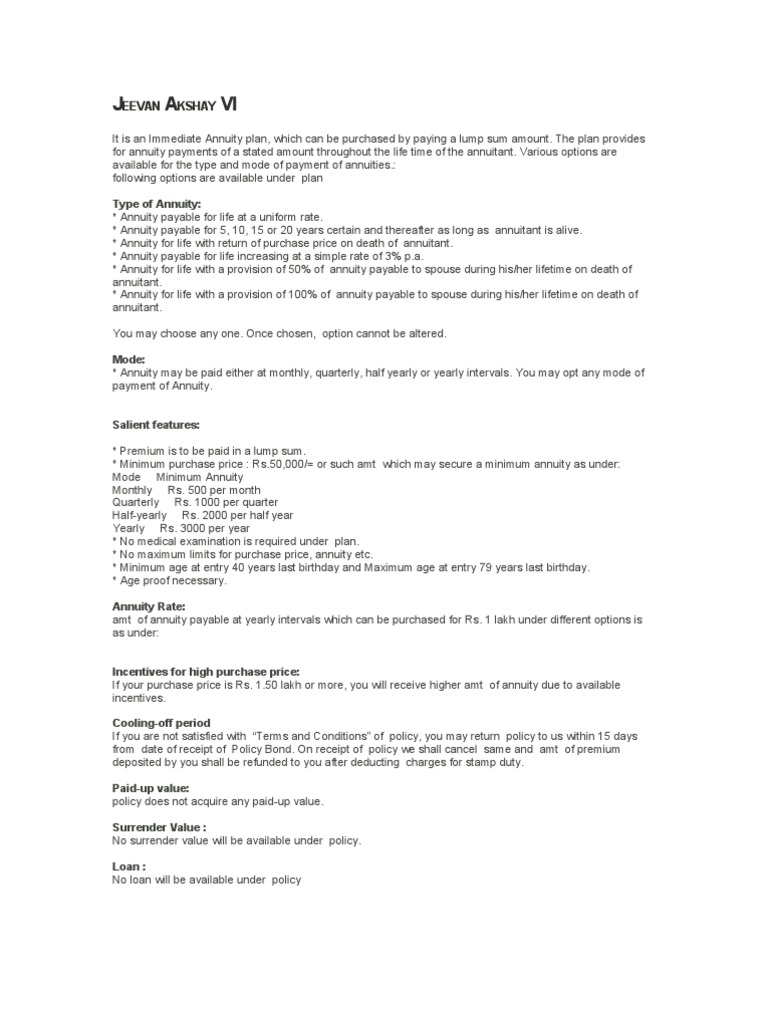 JEEVAN AKSHAY VI

It is an Immediate Annuity plan, which can be purchased by paying a lump sum amount. The plan provides for annuity payments of a stated amount throughout the life time of the annuitant. Various options are available for the type and mode of payment of annuities.:
following options are available under plan

Type of Annuity:
* Annuity payable for life at a uniform rate.
* Annuity payable for 5, 10, 15 or 20 years certain and thereafter as long as annuitant is alive.
* Annuity for life with return of purchase price on death of annuitant.
* Annuity payable for life increasing at a simple rate of 3% p.a.
* Annuity for life with a provision of 50% of annuity payable to spouse during his/her lifetime on death of annuitant.
* Annuity for life with a provision of 100% of annuity payable to spouse during his/her lifetime on death of annuitant.

You may choose any one. Once chosen, option cannot be altered.

Mode:
* Annuity may be paid either at monthly, quarterly, half yearly or yearly intervals. You may opt any mode of payment of Annuity.

Salient features:

* Premium is to be paid in a lump sum.
* Minimum purchase price : Rs.50,000/= or such amt which may secure a minimum annuity as under:
Mode Minimum Annuity
Monthly Rs. 500 per month
Quarterly Rs. 1000 per quarter
Half-yearly Rs. 2000 per half year
Yearly Rs. 3000 per year
* No medical examination is required under plan.
* No maximum limits for purchase price, annuity etc.
* Minimum age at entry 40 years last birthday and Maximum age at entry 79 years last birthday.
* Age proof necessary.

Annuity Rate:
amt of annuity payable at yearly intervals which can be purchased for Rs. 1 lakh under different options is as under:

Incentives for high purchase price:
If your purchase price is Rs. 1.50 lakh or more, you will receive higher amt of annuity due to available incentives.

Cooling-off period
If you are not satisfied with "Terms and Conditions" of policy, you may return policy to us within 15 days from date of receipt of Policy Bond. On receipt of policy we shall cancel same and amt of premium deposited by you shall be refunded to you after deducting charges for stamp duty.

Paid-up value:
policy does not acquire any paid-up value.

Surrender Value :
No surrender value will be available under policy.

Loan :
No loan will be available under policy